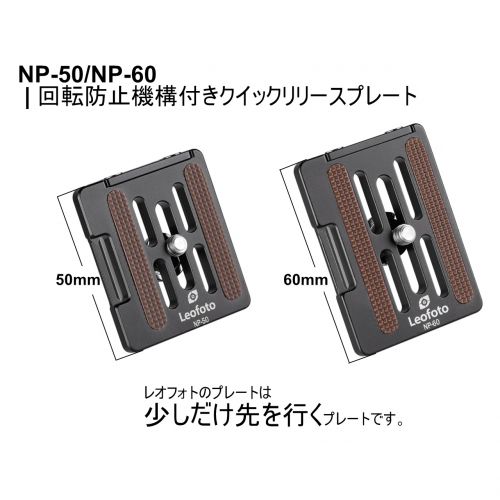 NP-50/NP-60
| 回転防止機構付きクイックリリースプレート

50mm

Leofoto
NP-50

60mm

Leofoto
NP-60

レオフォトのプレートは
少しだけ先を行くプレートです。